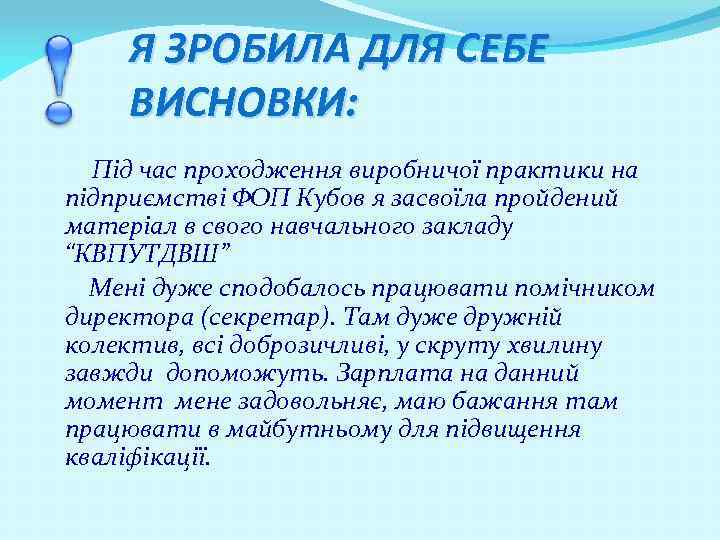 Я ЗРОБИЛА ДЛЯ СЕБЕ ВИСНОВКИ:

Під час проходження виробничої практики на підприємстві ФОП Кубов я засвоїла пройдений матеріал в свого навчального закладу “КВПУТДВШ”

Мені дуже сподобалось працювати помічником директора (секретар). Там дуже дружній колектив, всі доброзичливі, у скруту хвилину завжди допоможуть. Зарплата на данний момент мене задовольняє, маю бажання там працювати в майбутньому для підвищення кваліфікації.